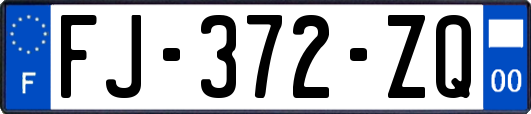 F
FJ-372-ZQ
00